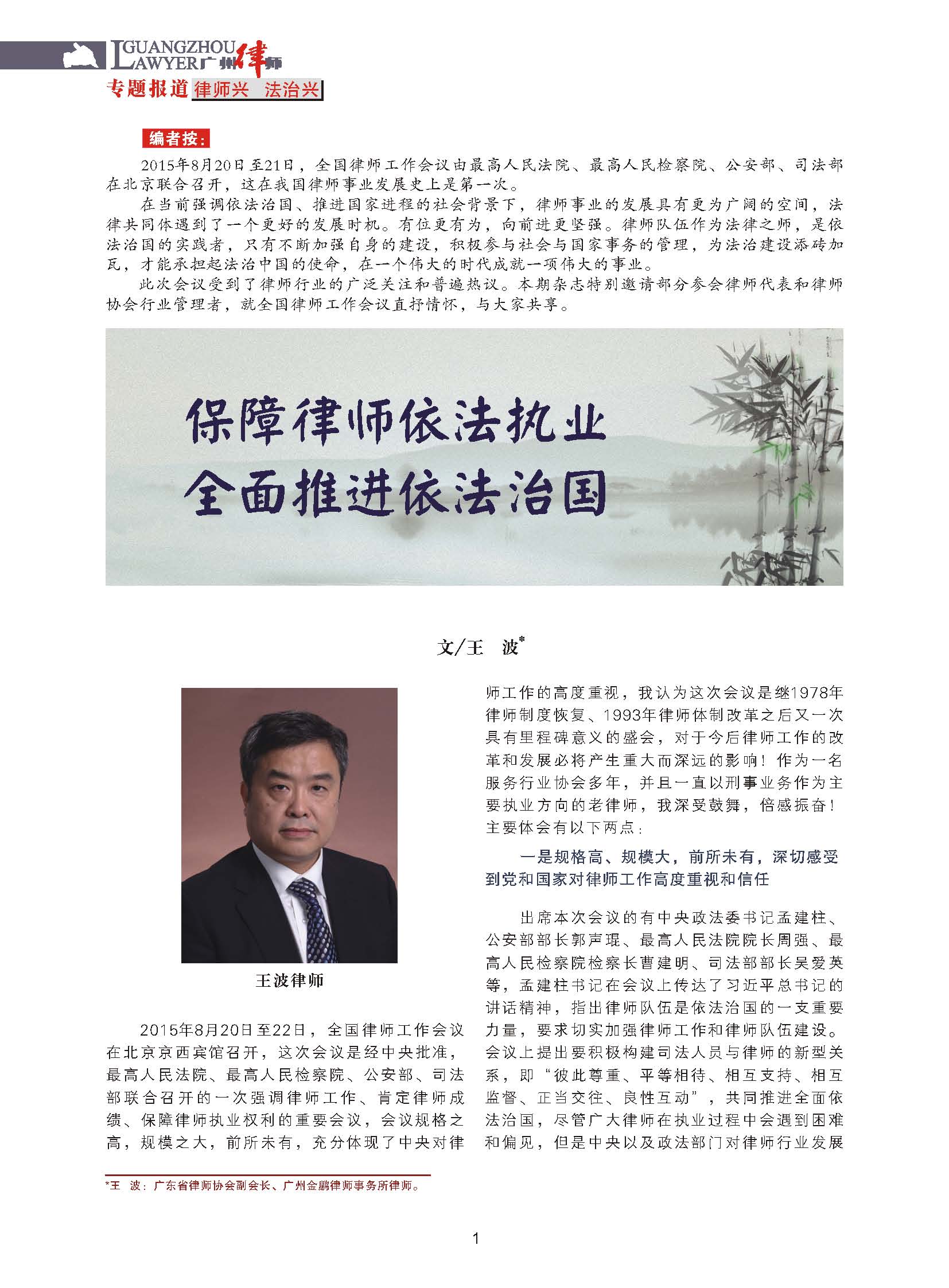 GUANGZHOU LAWYER 广州律师

专题报道 律师兴 法治兴

编者按：

2015年8月20日至21日，全国律师工作会议由最高人民法院、最高人民检察院、公安部、司法部在北京联合召开，这在我国律师事业发展史上是第一次。

在当前强调依法治国、推进国家进程的社会背景下，律师事业的发展具有更为广阔的空间，法律共同体遇到了一个更好的发展时机。有位更有为，向前进更坚强。律师队伍作为法律之师，是依法治国的实践者，只有不断加强自身的建设，积极参与社会与国家事务的管理，为法治建设添砖加瓦，才能承担起法治中国的使命，在一个伟大的时代成就一项伟大的事业。

此次会议受到了律师行业的广泛关注和普遍热议。本期杂志特别邀请部分参会律师代表和律师协会行业管理者，就全国律师工作会议直抒情怀，与大家共享。

保障律师依法执业
全面推进依法治国

文/王 波*

王波律师

2015年8月20日至22日，全国律师工作会议在北京京西宾馆召开，这次会议是经中央批准，最高人民法院、最高人民检察院、公安部、司法部联合召开的一次强调律师工作、肯定律师成绩、保障律师执业权利的重要会议，会议规格之高，规模之大，前所未有，充分体现了中央对律师工作的高度重视，我认为这次会议是继1978年律师制度恢复、1993年律师体制改革之后又一次具有里程碑意义的盛会，对于今后律师工作的改革和发展必将产生重大而深远的影响！作为一名服务行业协会多年，并且一直以刑事业务作为主要执业方向的老律师，我深受鼓舞，倍感振奋！主要体会有以下两点：

一是规格高、规模大，前所未有，深切感受到党和国家对律师工作高度重视和信任

出席本次会议的有中央政法委书记孟建柱、公安部部长郭声琨、最高人民法院院长周强、最高人民检察院检察长曹建明、司法部部长吴爱英等，孟建柱书记在会议上传达了习近平总书记的讲话精神，指出律师队伍是依法治国的一支重要力量，要求切实加强律师工作和律师队伍建设。会议上提出要积极构建司法人员与律师的新型关系，即“彼此尊重、平等相待、相互支持、相互监督、正当交往、良性互动”，共同推进全面依法治国，尽管广大律师在执业过程中会遇到困难和偏见，但是中央以及政法部门对律师行业发展

*王 波：广东省律师协会副会长、广州金鹏律师事务所律师。

1